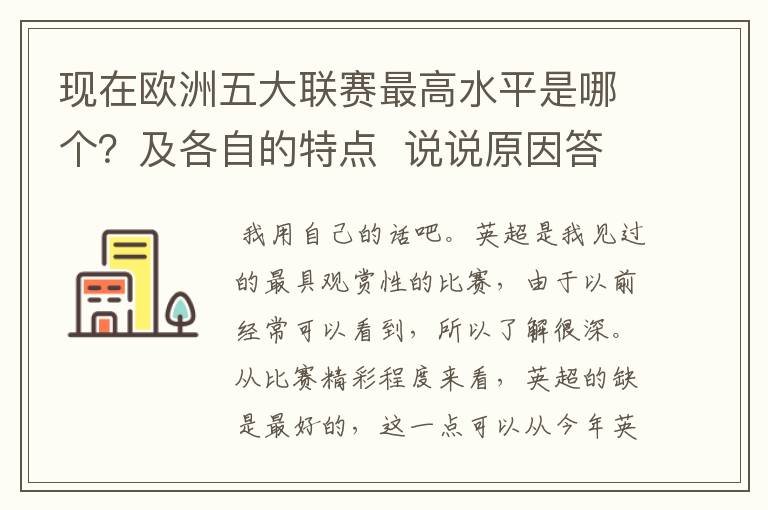 现在欧洲五大联赛最高水平是哪个？及各自的特点 说说原因答

我用自己的话吧。英超是我见过的最具观赏性的比赛，由于以前经常可以看到，所以了解很深。从比赛精彩程度来看，英超的缺是最好的，这一点可以从今年英